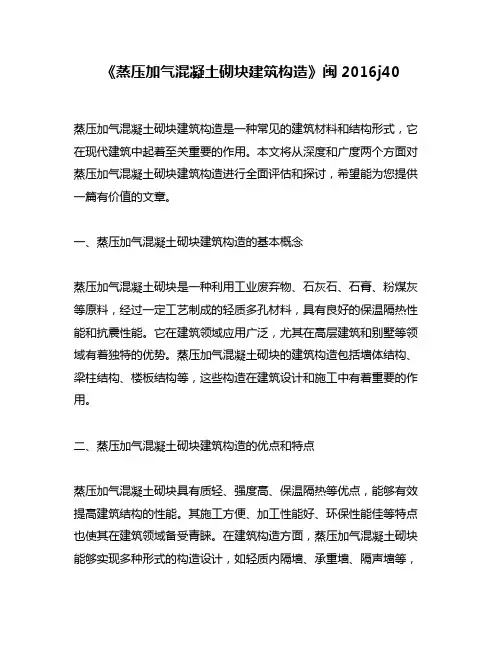 《蒸压加气混凝土砌块建筑构造》闽 2016j40

蒸压加气混凝土砌块建筑构造是一种常见的建筑材料和结构形式，它在现代建筑中起着至关重要的作用。本文将从深度和广度两个方面对蒸压加气混凝土砌块建筑构造进行全面评估和探讨，希望能为您提供一篇有价值的文章。

一、蒸压加气混凝土砌块建筑构造的基本概念

蒸压加气混凝土砌块是一种利用工业废弃物、石灰石、石膏、粉煤灰等原料，经过一定工艺制成的轻质多孔材料，具有良好的保温隔热性能和抗震性能。它在建筑领域应用广泛，尤其在高层建筑和别墅等领域有着独特的优势。蒸压加气混凝土砌块的建筑构造包括墙体结构、梁柱结构、楼板结构等，这些构造在建筑设计和施工中有着重要的作用。

二、蒸压加气混凝土砌块建筑构造的优点和特点

蒸压加气混凝土砌块具有质轻、强度高、保温隔热等优点，能够有效提高建筑结构的性能。其施工方便、加工性能好、环保性能佳等特点也使其在建筑领域备受青睐。在建筑构造方面，蒸压加气混凝土砌块能够实现多种形式的构造设计，如轻质内隔墙、承重墙、隔声墙等，